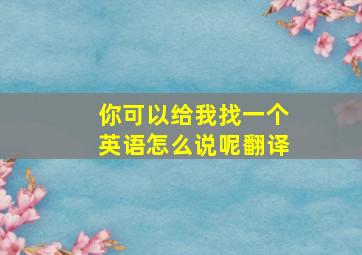 你可以给我找一个
英语怎么说呢翻译